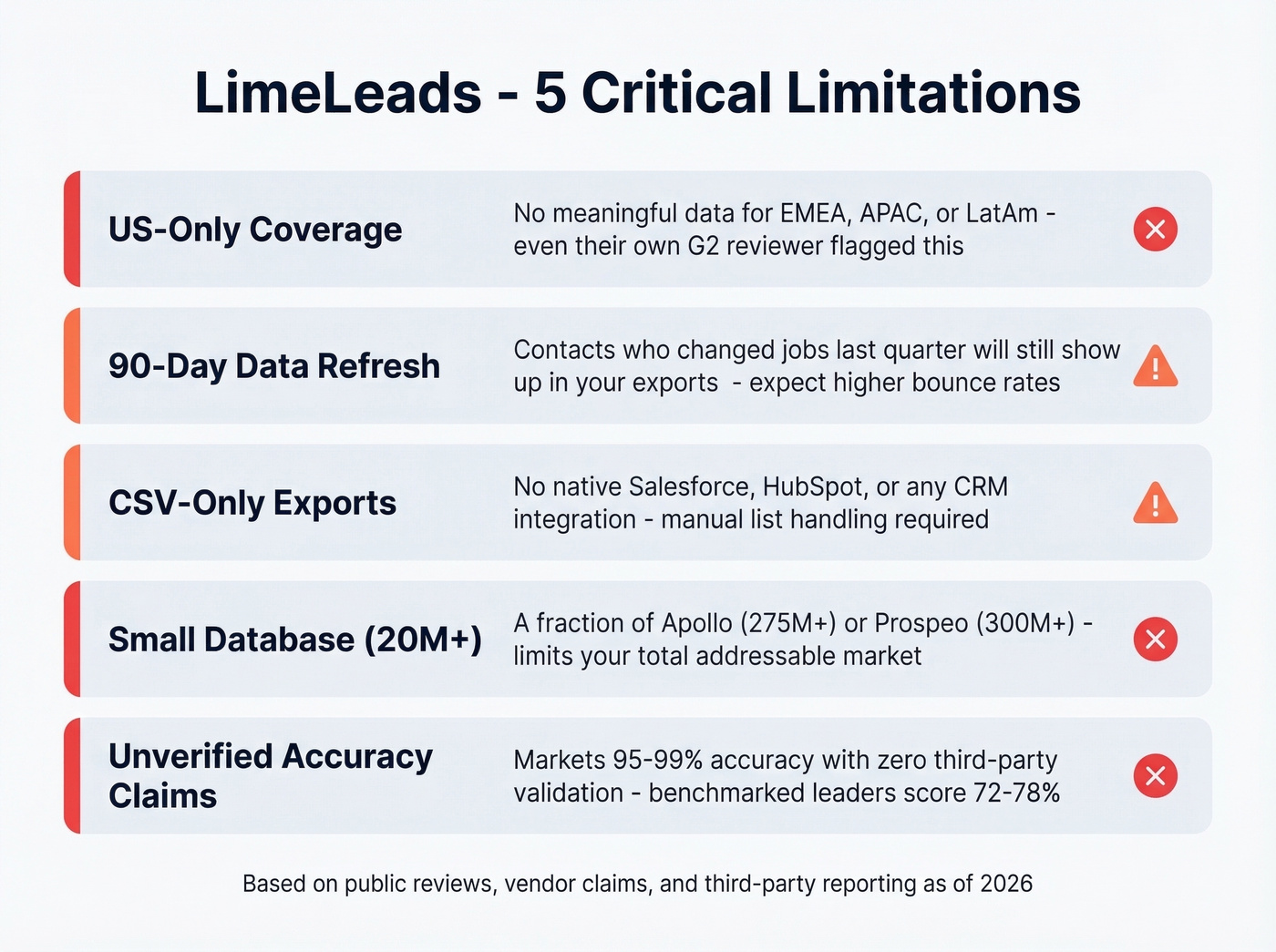 LimeLeads - 5 Critical Limitations

US-Only Coverage

No meaningful data for EMEA, APAC, or LatAm - even their own G2 reviewer flagged this

90-Day Data Refresh

Contacts who changed jobs last quarter will still show up in your exports - expect higher bounce rates

CSV-Only Exports

No native Salesforce, HubSpot, or any CRM integration - manual list handling required

Small Database (20M+)

A fraction of Apollo (275M+) or Prospeo (300M+) - limits your total addressable market

Unverified Accuracy Claims

Markets 95-99% accuracy with zero third-party validation - benchmarked leaders score 72-78%

Based on public reviews, vendor claims, and third-party reporting as of 2026